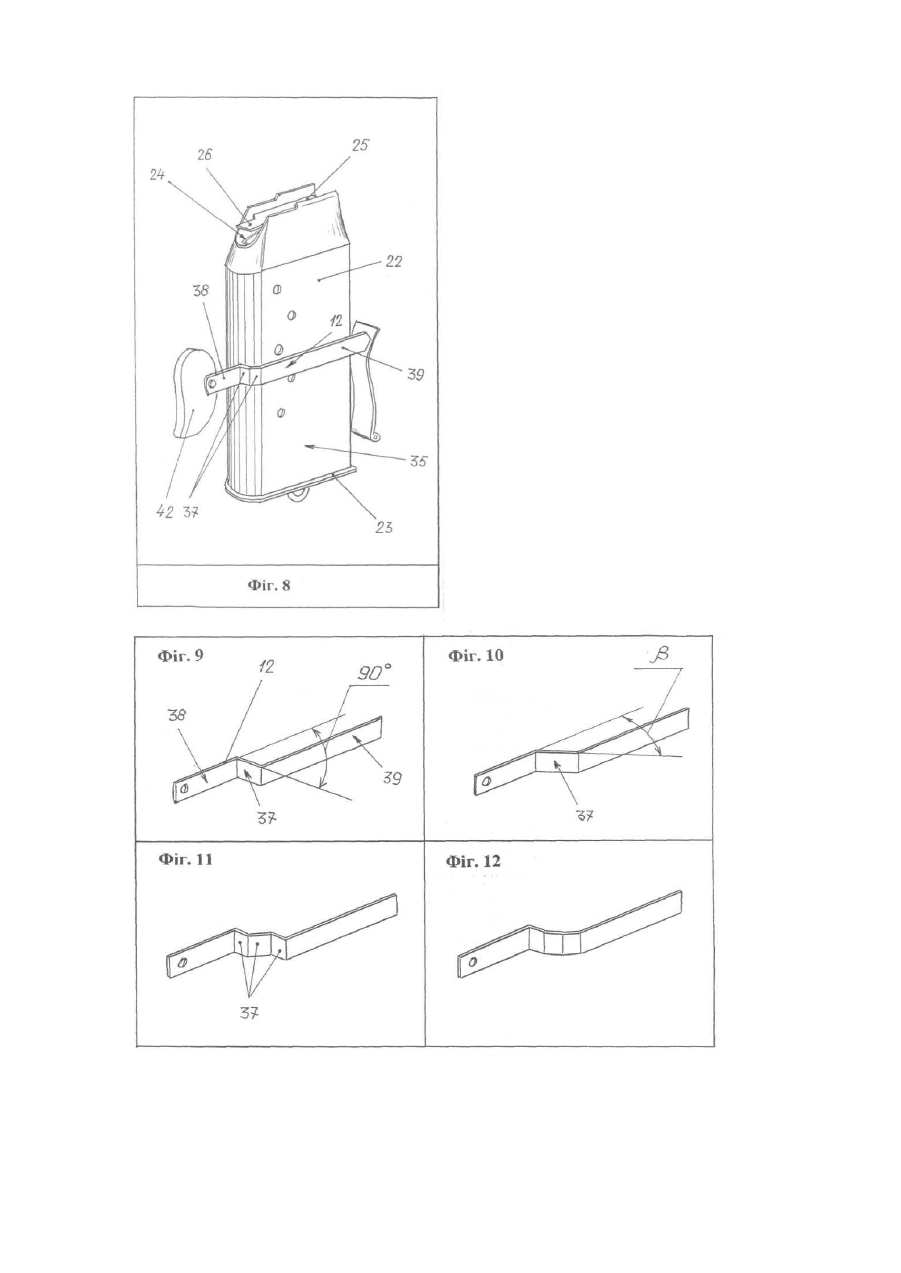 26
25
24
22
38
12
39
35
42
37
23
Фіг. 8

Фіг. 9
12
$90°$
38
39
37

Фіг. 10
$\beta$
37

Фіг. 11
37

Фіг. 12